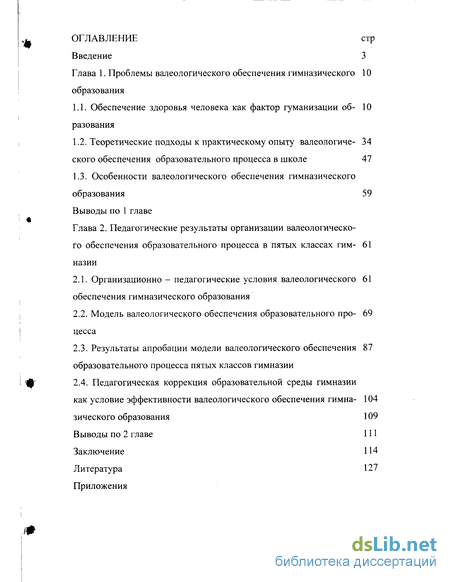 ОГЛАВЛЕНИЕ стр

Введение 3

Глава 1. Проблемы валеологического обеспечения гимназического образования 10

1.1. Обеспечение здоровья человека как фактор гуманизации образования 10

1.2. Теоретические подходы к практическому опыту валеологического обеспечения образовательного процесса в школе 34 47

1.3. Особенности валеологического обеспечения гимназического образования 59

Выводы по 1 главе

Глава 2. Педагогические результаты организации валеологического обеспечения образовательного процесса в пятых классах гимназии 61

2.1. Организационно – педагогические условия валеологического обеспечения гимназического образования 61

2.2. Модель валеологического обеспечения образовательного процесса 69

2.3. Результаты апробации модели валеологического обеспечения образовательного процесса пятых классов гимназии 87

2.4. Педагогическая коррекция образовательной среды гимназии как условие эффективности валеологического обеспечения гимназического образования 104 109

Выводы по 2 главе 111

Заключение 114

Литература 127

Приложения

dsLib.net
библиотека диссертаций